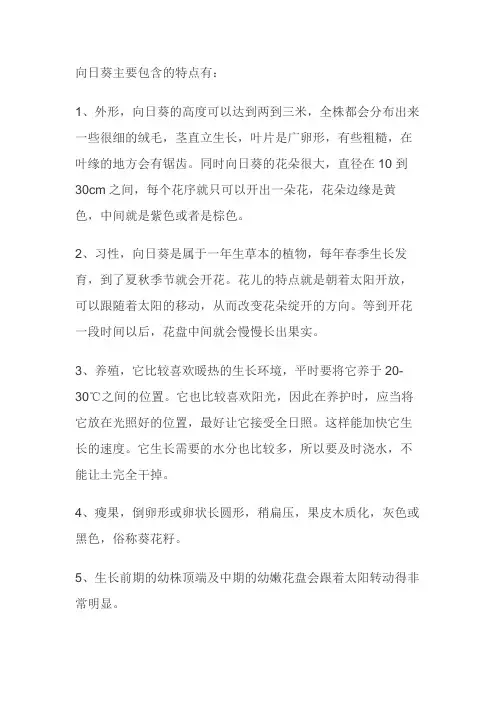 向日葵主要包含的特点有：

1、外形，向日葵的高度可以达到两到三米，全株都会分布出来一些很细的绒毛，茎直立生长，叶片是广卵形，有些粗糙，在叶缘的地方会有锯齿。同时向日葵的花朵很大，直径在 10 到 30cm 之间，每个花序就只可以开出一朵花，花朵边缘是黄色，中间就是紫色或者是棕色。

2、习性，向日葵是属于一年生草本的植物，每年春季生长发育，到了夏秋季节就会开花。花儿的特点就是朝着太阳开放，可以跟随着太阳的移动，从而改变花朵绽开的方向。等到开花一段时间以后，花盘中间就会慢慢长出果实。

3、养殖，它比较喜欢暖热的生长环境，平时要将它养于 20-30℃之间的位置。它也比较喜欢阳光，因此在养护时，应当将它放在光照好的位置，最好让它接受全日照。这样能加快它生长的速度。它生长需要的水分也比较多，所以要及时浇水，不能让土完全干掉。

4、瘦果，倒卵形或卵状长圆形，稍扁压，果皮木质化，灰色或黑色，俗称葵花籽。

5、生长前期的幼株顶端及中期的幼嫩花盘会跟着太阳转动得非常明显。